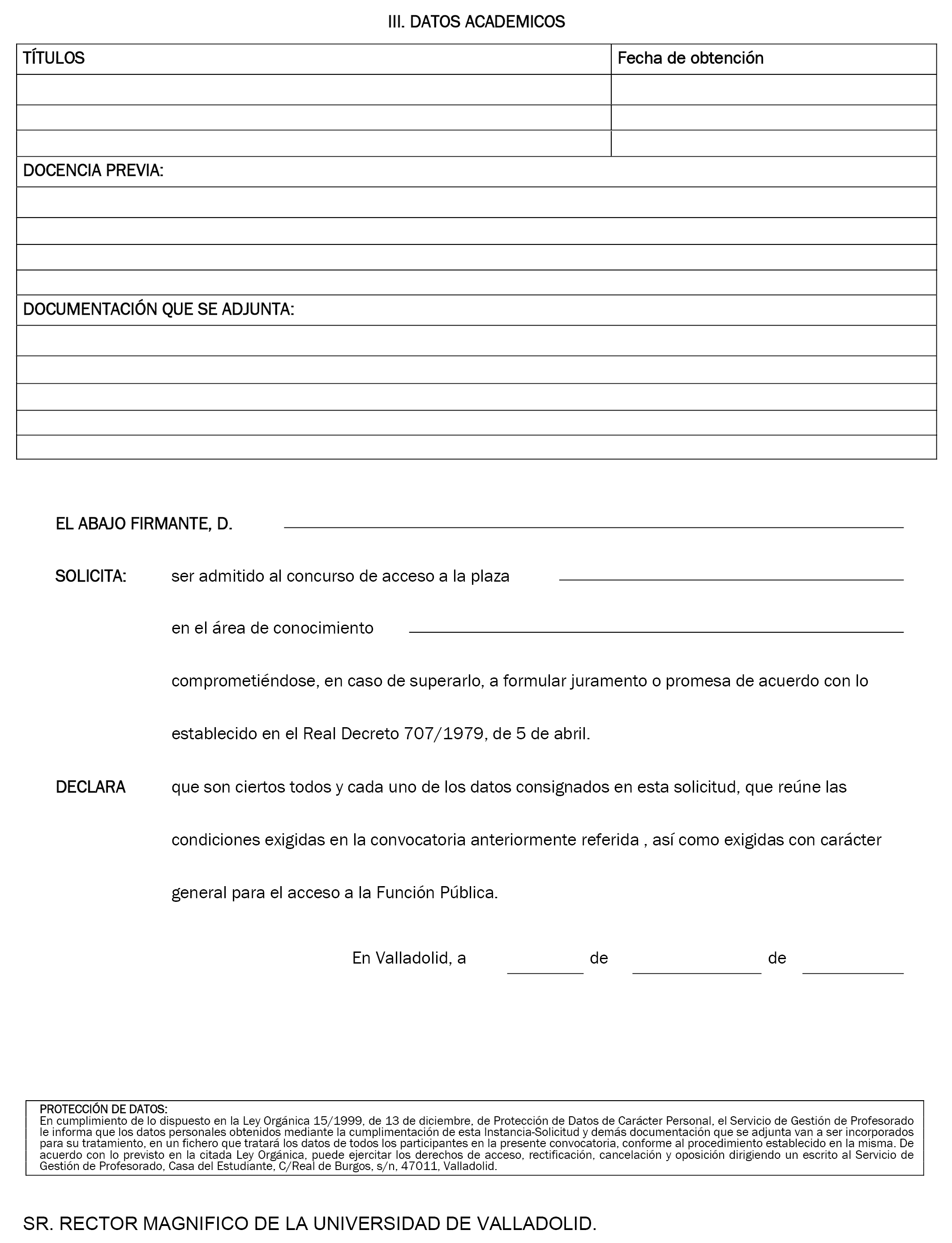 III. DATOS ACADEMICOS

| TÍTULOS | Fecha de obtención |
|---|---|
| | |
| | |
| | |

DOCENCIA PREVIA:

DOCUMENTACIÓN QUE SE ADJUNTA:

EL ABAJO FIRMANTE, D.

SOLICITA: ser admitido al concurso de acceso a la plaza

en el área de conocimiento

comprometiéndose, en caso de superarlo, a formular juramento o promesa de acuerdo con lo establecido en el Real Decreto 707/1979, de 5 de abril.

DECLARA que son ciertos todos y cada uno de los datos consignados en esta solicitud, que reúne las condiciones exigidas en la convocatoria anteriormente referida , así como exigidas con carácter general para el acceso a la Función Pública.

En Valladolid, a de de

PROTECCIÓN DE DATOS:
En cumplimiento de lo dispuesto en la Ley Orgánica 15/1999, de 13 de diciembre, de Protección de Datos de Carácter Personal, el Servicio de Gestión de Profesorado le informa que los datos personales obtenidos mediante la cumplimentación de esta Instancia-Solicitud y demás documentación que se adjunta van a ser incorporados para su tratamiento, en un fichero que tratará los datos de todos los participantes en la presente convocatoria, conforme al procedimiento establecido en la misma. De acuerdo con lo previsto en la citada Ley Orgánica, puede ejercitar los derechos de acceso, rectificación, cancelación y oposición dirigiendo un escrito al Servicio de Gestión de Profesorado, Casa del Estudiante, C/Real de Burgos, s/n, 47011, Valladolid.

SR. RECTOR MAGNIFICO DE LA UNIVERSIDAD DE VALLADOLID.